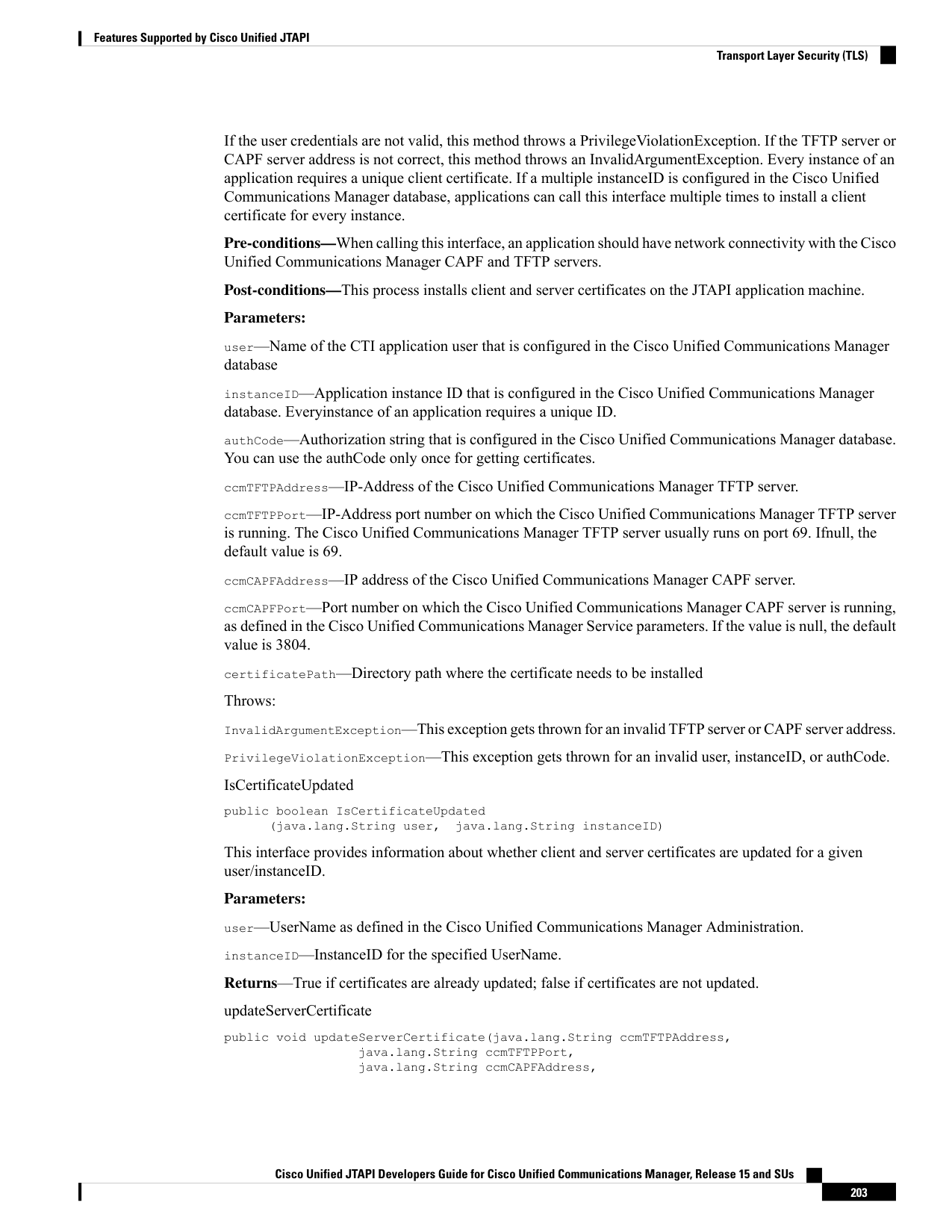 Features Supported by Cisco Unified JTAPI

Transport Layer Security (TLS)

If the user credentials are not valid, this method throws a PrivilegeViolationException. If the TFTP server or CAPF server address is not correct, this method throws an InvalidArgumentException. Every instance of an application requires a unique client certificate. If a multiple instanceID is configured in the Cisco Unified Communications Manager database, applications can call this interface multiple times to install a client certificate for every instance.

Pre-conditions—When calling this interface, an application should have network connectivity with the Cisco Unified Communications Manager CAPF and TFTP servers.

Post-conditions—This process installs client and server certificates on the JTAPI application machine.

Parameters:

user—Name of the CTI application user that is configured in the Cisco Unified Communications Manager database

instanceID—Application instance ID that is configured in the Cisco Unified Communications Manager database. Everyinstance of an application requires a unique ID.

authCode—Authorization string that is configured in the Cisco Unified Communications Manager database. You can use the authCode only once for getting certificates.

ccmTFTPAddress—IP-Address of the Cisco Unified Communications Manager TFTP server.

ccmTFTPPort—IP-Address port number on which the Cisco Unified Communications Manager TFTP server is running. The Cisco Unified Communications Manager TFTP server usually runs on port 69. Ifnull, the default value is 69.

ccmCAPFAddress—IP address of the Cisco Unified Communications Manager CAPF server.

ccmCAPFPort—Port number on which the Cisco Unified Communications Manager CAPF server is running, as defined in the Cisco Unified Communications Manager Service parameters. If the value is null, the default value is 3804.

certificatePath—Directory path where the certificate needs to be installed

Throws:

InvalidArgumentException—This exception gets thrown for an invalid TFTP server or CAPF server address.

PrivilegeViolationException—This exception gets thrown for an invalid user, instanceID, or authCode.

IsCertificateUpdated

public boolean IsCertificateUpdated
      (java.lang.String user,  java.lang.String instanceID)

This interface provides information about whether client and server certificates are updated for a given user/instanceID.

Parameters:

user—UserName as defined in the Cisco Unified Communications Manager Administration.

instanceID—InstanceID for the specified UserName.

Returns—True if certificates are already updated; false if certificates are not updated.

updateServerCertificate

public void updateServerCertificate(java.lang.String ccmTFTPAddress,
                  java.lang.String ccmTFTPPort,
                  java.lang.String ccmCAPFAddress,

Cisco Unified JTAPI Developers Guide for Cisco Unified Communications Manager, Release 15 and SUs

203